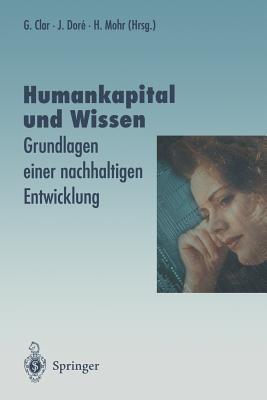 G. Clar · J. Doré · H. Mohr (Hrsg.)

Humankapital und Wissen

Grundlagen einer nachhaltigen Entwicklung

Springer